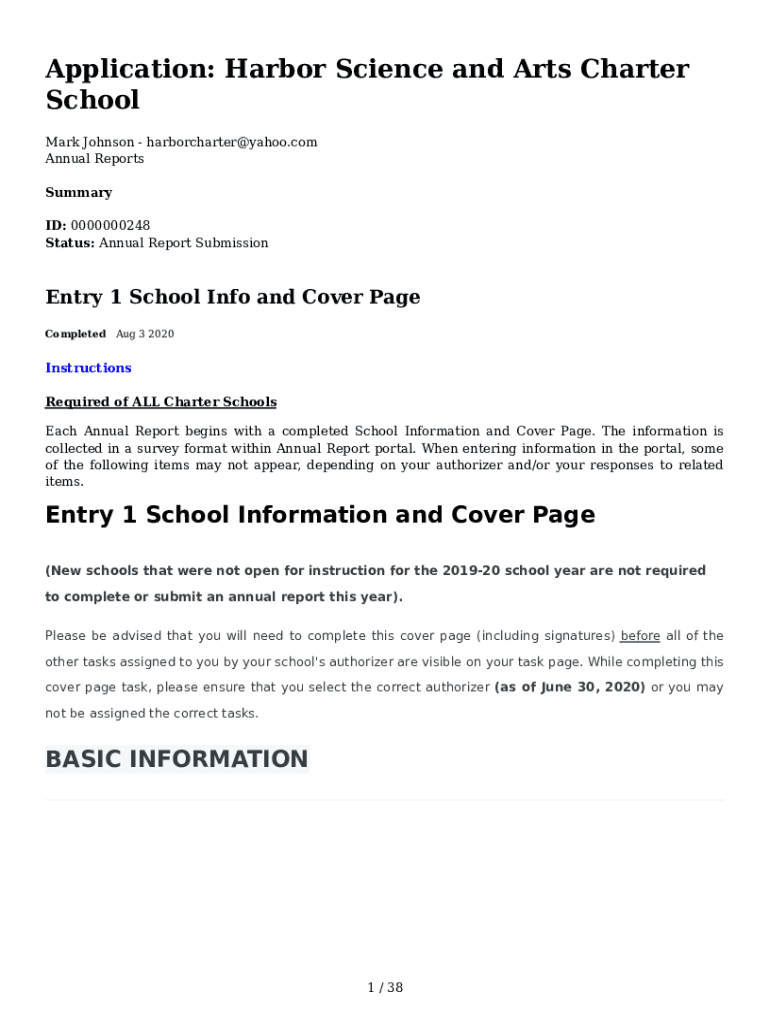 Application: Harbor Science and Arts Charter School

Mark Johnson - harborcharter@yahoo.com
Annual Reports

Summary

ID: 0000000248
Status: Annual Report Submission

Entry 1 School Info and Cover Page

Completed Aug 3 2020

Instructions

Required of ALL Charter Schools

Each Annual Report begins with a completed School Information and Cover Page. The information is collected in a survey format within Annual Report portal. When entering information in the portal, some of the following items may not appear, depending on your authorizer and/or your responses to related items.

Entry 1 School Information and Cover Page

(New schools that were not open for instruction for the 2019-20 school year are not required to complete or submit an annual report this year).

Please be advised that you will need to complete this cover page (including signatures) before all of the other tasks assigned to you by your school's authorizer are visible on your task page. While completing this cover page task, please ensure that you select the correct authorizer (as of June 30, 2020) or you may not be assigned the correct tasks.

BASIC INFORMATION

1 / 38